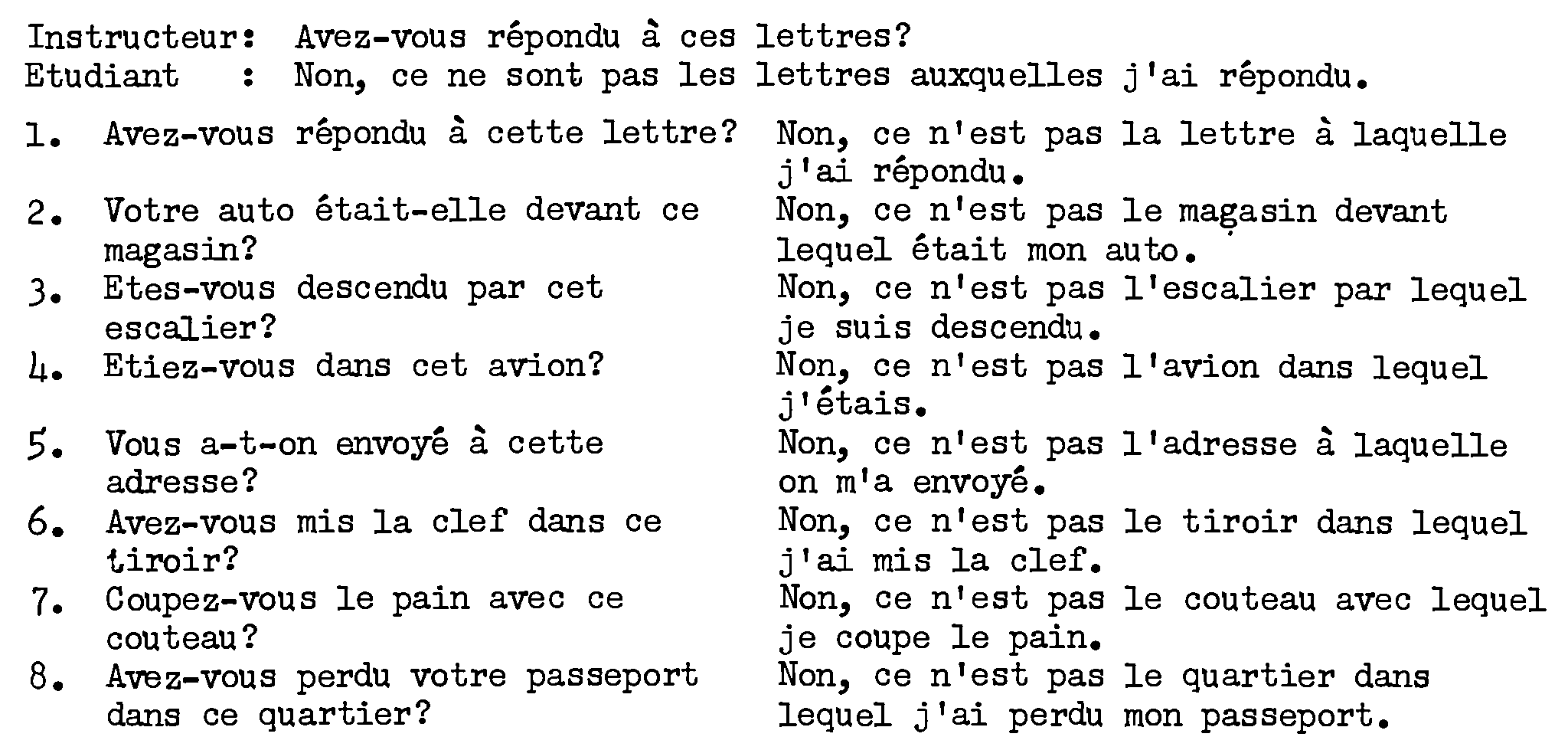 Instructeur: Avez-vous répondu à ces lettres?
Etudiant : Non, ce ne sont pas les lettres auxquelles j'ai répondu.

1. Avez-vous répondu à cette lettre? Non, ce n'est pas la lettre à laquelle j'ai répondu.
2. Votre auto était-elle devant ce magasin? Non, ce n'est pas le magasin devant lequel était mon auto.
3. Etes-vous descendu par cet escalier? Non, ce n'est pas l'escalier par lequel je suis descendu.
4. Etiez-vous dans cet avion? Non, ce n'est pas l'avion dans lequel j'étais.
5. Vous a-t-on envoyé à cette adresse? Non, ce n'est pas l'adresse à laquelle on m'a envoyé.
6. Avez-vous mis la clef dans ce tiroir? Non, ce n'est pas le tiroir dans lequel j'ai mis la clef.
7. Coupez-vous le pain avec ce couteau? Non, ce n'est pas le couteau avec lequel je coupe le pain.
8. Avez-vous perdu votre passeport dans ce quartier? Non, ce n'est pas le quartier dans lequel j'ai perdu mon passeport.